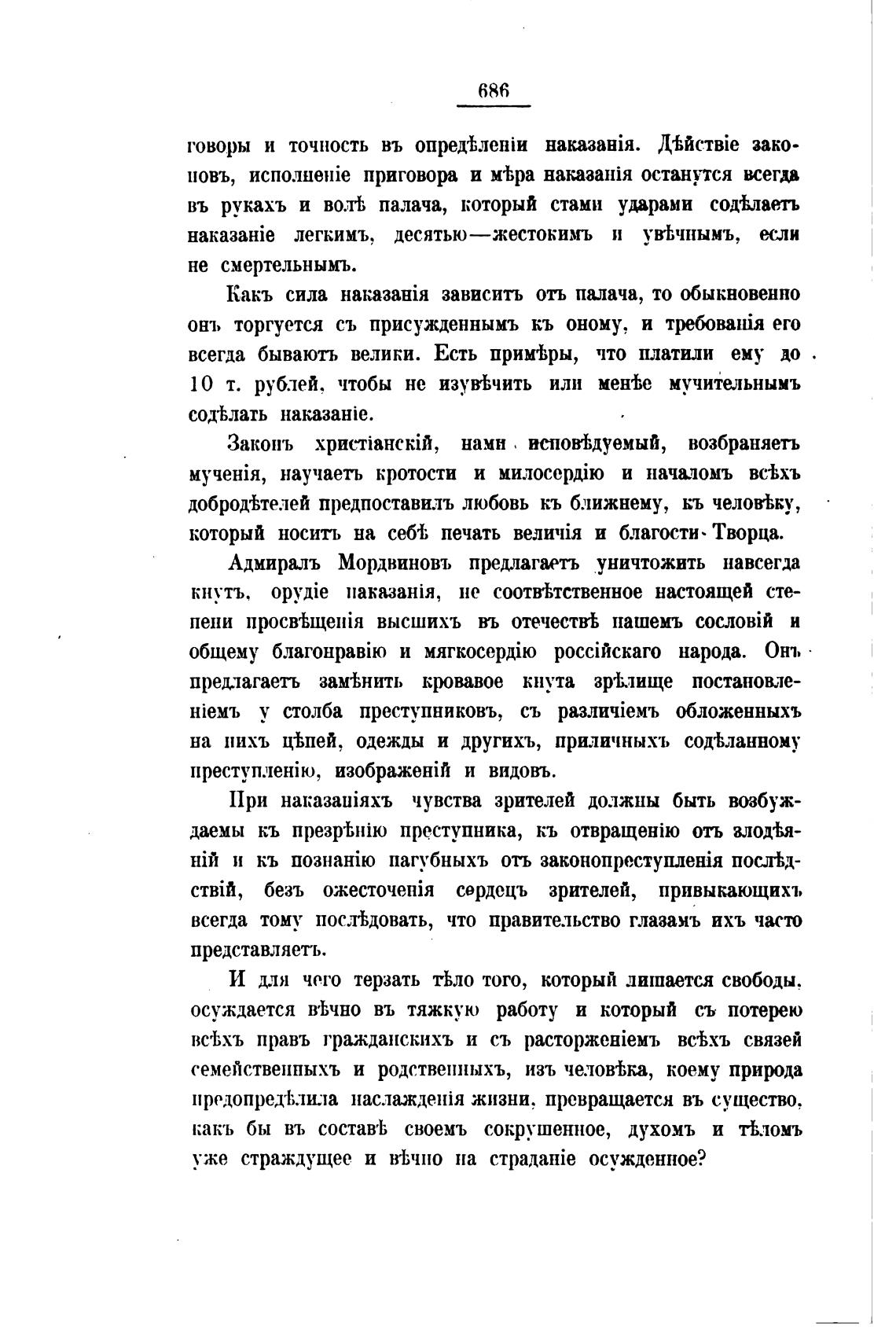 686

говоры и точность въ опредѣленіи наказанія. Дѣйствіе законовъ, исполненіе приговора и мѣра наказанія останутся всегда въ рукахъ и волѣ палача, который стами ударами содѣлаетъ наказаніе легкимъ, десятью—жестокимъ и увѣчнымъ, если не смертельнымъ.

Какъ сила наказанія зависитъ отъ палача, то обыкновенно онъ торгуется съ присужденнымъ къ оному, и требованія его всегда бываютъ велики. Есть примѣры, что платили ему до 10 т. рублей, чтобы не изувѣчить или менѣе мучительнымъ содѣлать наказаніе.

Законъ христіанскій, нами исповѣдуемый, возбраняетъ мученія, научаетъ кротости и милосердію и началомъ всѣхъ добродѣтелей предпоставилъ любовь къ ближнему, къ человѣку, который носитъ на себѣ печать величія и благости Творца.

Адмиралъ Мордвиновъ предлагаетъ уничтожить навсегда кнутъ, орудіе наказанія, не соотвѣтственное настоящей степени просвѣщенія высшихъ въ отечествѣ нашемъ сословій и общему благонравію и мягкосердію россійскаго народа. Онъ предлагаетъ замѣнить кровавое кнута зрѣлище постановленіемъ у столба преступниковъ, съ различіемъ обложенныхъ на нихъ цѣпей, одежды и другихъ, приличныхъ содѣланному преступленію, изображеній и видовъ.

При наказаніяхъ чувства зрителей должны быть возбуждаемы къ презрѣнію преступника, къ отвращенію отъ злодѣяній и къ познанію пагубныхъ отъ законопреступленія послѣдствій, безъ ожесточенія сердецъ зрителей, привыкающихъ всегда тому послѣдовать, что правительство глазамъ ихъ часто представляетъ.

И для чего терзать тѣло того, который лишается свободы, осуждается вѣчно въ тяжкую работу и который съ потерею всѣхъ правъ гражданскихъ и съ расторженіемъ всѣхъ связей семейственныхъ и родственныхъ, изъ человѣка, коему природа предопредѣлила наслажденія жизни, превращается въ существо, какъ бы въ составѣ своемъ сокрушенное, духомъ и тѣломъ уже страждущее и вѣчно на страданіе осужденное?